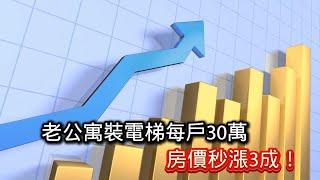 老公寓裝電梯每戶30萬
房價秒漲3成！